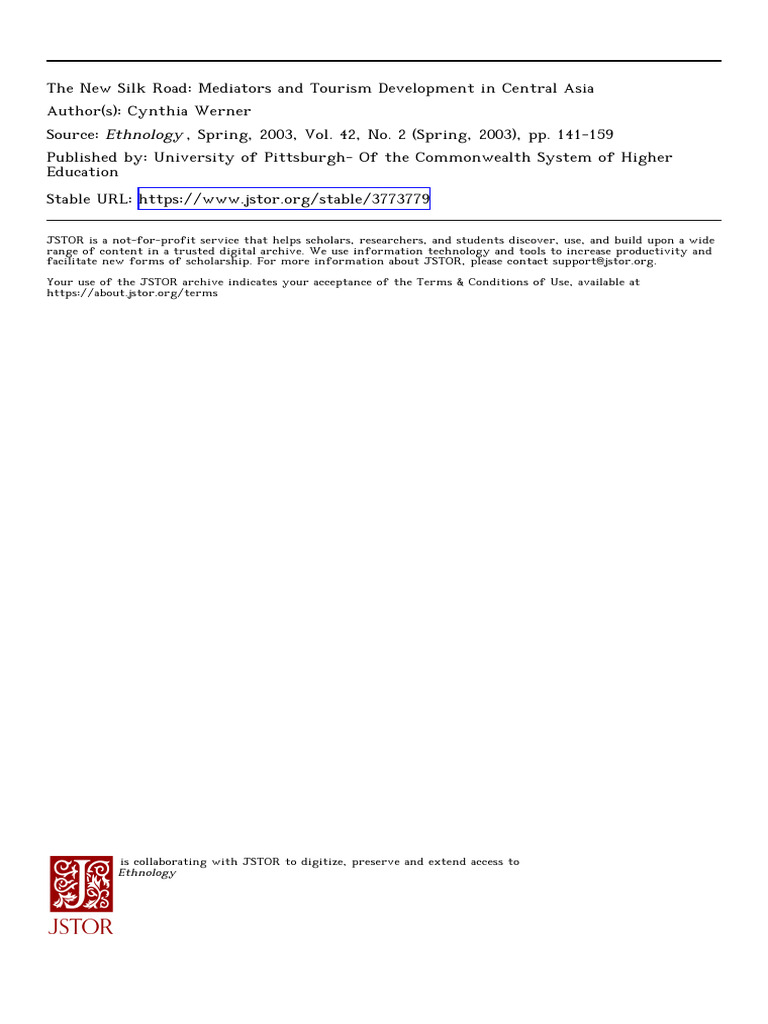 The New Silk Road: Mediators and Tourism Development in Central Asia
Author(s): Cynthia Werner
Source: Ethnology , Spring, 2003, Vol. 42, No. 2 (Spring, 2003), pp. 141-159
Published by: University of Pittsburgh- Of the Commonwealth System of Higher Education
Stable URL: https://www.jstor.org/stable/3773779

JSTOR is a not-for-profit service that helps scholars, researchers, and students discover, use, and build upon a wide range of content in a trusted digital archive. We use information technology and tools to increase productivity and facilitate new forms of scholarship. For more information about JSTOR, please contact support@jstor.org.

Your use of the JSTOR archive indicates your acceptance of the Terms & Conditions of Use, available at https://about.jstor.org/terms

is collaborating with JSTOR to digitize, preserve and extend access to Ethnology

JSTOR